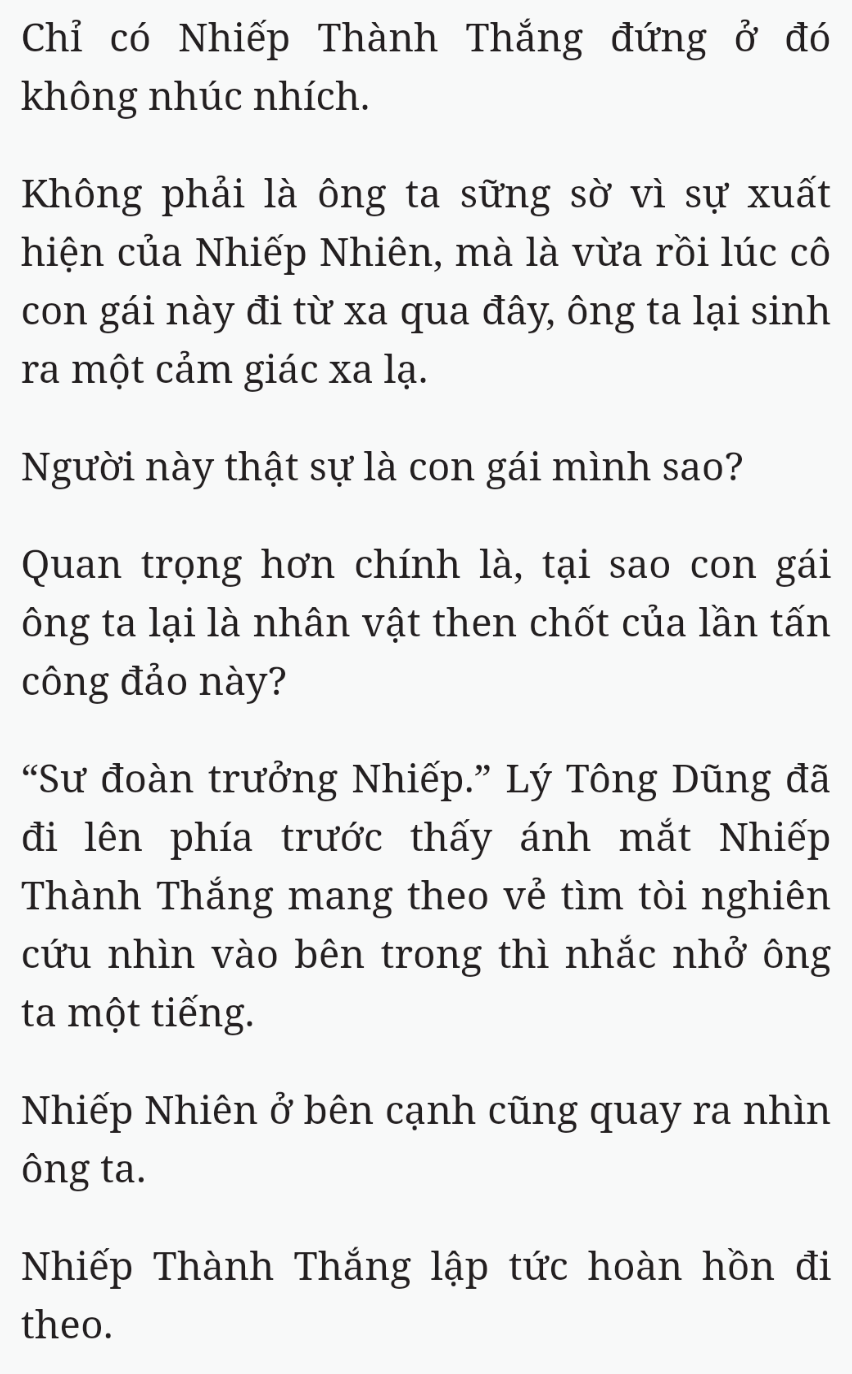 Chỉ có Nhiếp Thành Thắng đứng ở đó không nhúc nhích.

Không phải là ông ta sững sờ vì sự xuất hiện của Nhiếp Nhiên, mà là vừa rồi lúc cô con gái này đi từ xa qua đây, ông ta lại sinh ra một cảm giác xa lạ.

Người này thật sự là con gái mình sao?

Quan trọng hơn chính là, tại sao con gái ông ta lại là nhân vật then chốt của lần tấn công đảo này?

“Sư đoàn trưởng Nhiếp.” Lý Tông Dũng đã đi lên phía trước thấy ánh mắt Nhiếp Thành Thắng mang theo vẻ tìm tòi nghiên cứu nhìn vào bên trong thì nhắc nhở ông ta một tiếng.

Nhiếp Nhiên ở bên cạnh cũng quay ra nhìn ông ta.

Nhiếp Thành Thắng lập tức hoàn hồn đi theo.